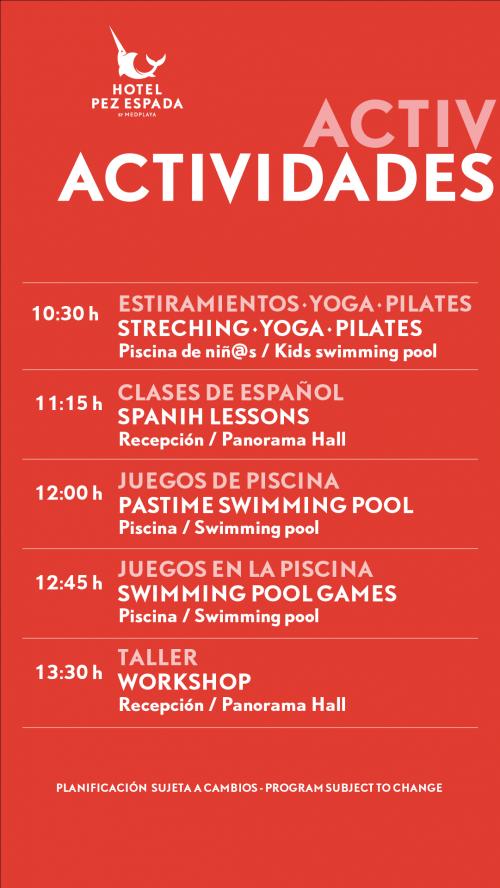 HOTEL
PEZ ESPADA
BY MEDPLAYA

ACTIV
ACTIVIDADES

10:30 h ESTIRAMIENTOS · YOGA · PILATES
STRECHING · YOGA · PILATES
Piscina de niñ@s / Kids swimming pool

11:15 h CLASES DE ESPAÑOL
SPANIH LESSONS
Recepción / Panorama Hall

12:00 h JUEGOS DE PISCINA
PASTIME SWIMMING POOL
Piscina / Swimming pool

12:45 h JUEGOS EN LA PISCINA
SWIMMING POOL GAMES
Piscina / Swimming pool

13:30 h TALLER
WORKSHOP
Recepción / Panorama Hall

PLANIFICACIÓN SUJETA A CAMBIOS - PROGRAM SUBJECT TO CHANGE